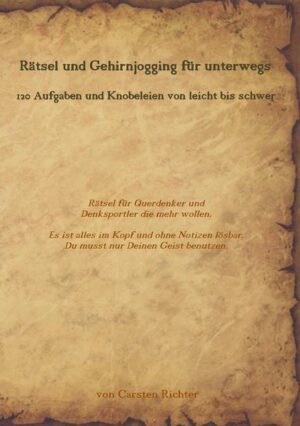 Rätsel und Gehirnjogging für unterwegs

120 Aufgaben und Knobeleien von leicht bis schwer

Rätsel für Querdenker und Denksportler die mehr wollen.

Es ist alles im Kopf und ohne Notizen lösbar. Du musst nur Deinen Geist benutzen.

von Carsten Richter